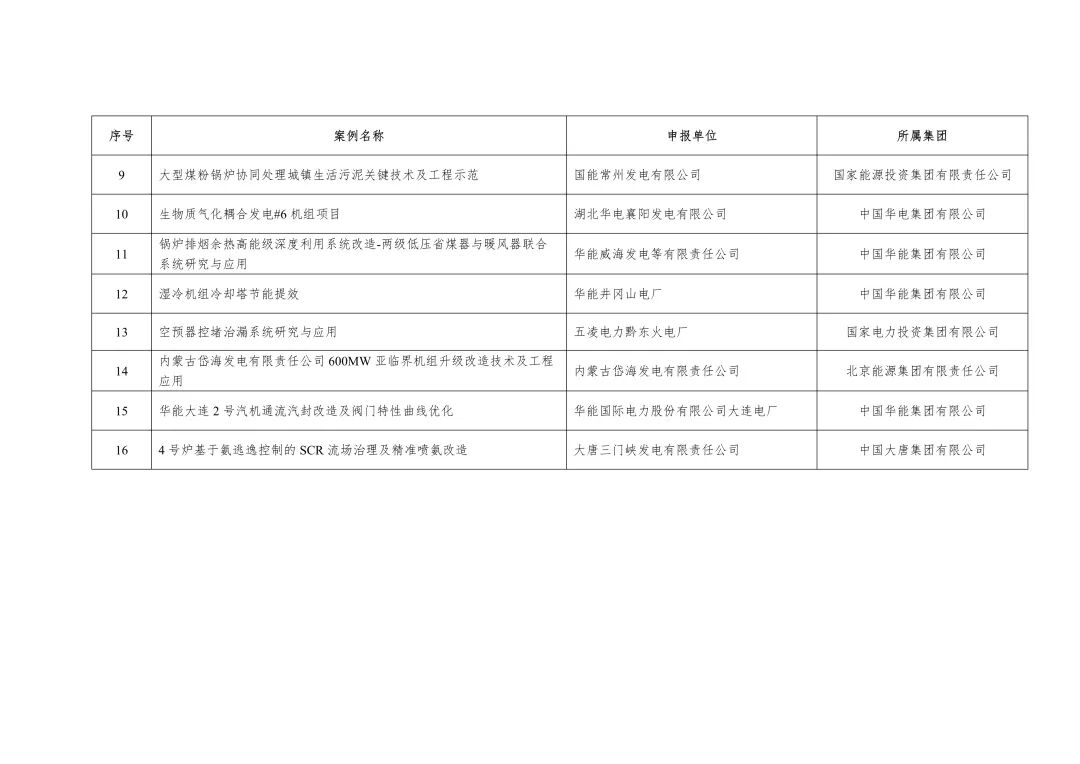 | 序号 | 案例名称 | 申报单位 | 所属集团 |
|---|---|---|---|
| 9 | 大型煤粉锅炉协同处理城镇生活污泥关键技术及工程示范 | 国能常州发电有限公司 | 国家能源投资集团有限责任公司 |
| 10 | 生物质气化耦合发电#6 机组项目 | 湖北华电襄阳发电有限公司 | 中国华电集团有限公司 |
| 11 | 锅炉排烟余热高能级深度利用系统改造-两级低压省煤器与暖风器联合系统研究与应用 | 华能威海发电等有限责任公司 | 中国华能集团有限公司 |
| 12 | 湿冷机组冷却塔节能提效 | 华能井冈山电厂 | 中国华能集团有限公司 |
| 13 | 空预器控堵治漏系统研究与应用 | 五凌电力黔东火电厂 | 国家电力投资集团有限公司 |
| 14 | 内蒙古岱海发电有限责任公司 600MW 亚临界机组升级改造技术及工程应用 | 内蒙古岱海发电有限责任公司 | 北京能源集团有限责任公司 |
| 15 | 华能大连 2 号汽机通流汽封改造及阀门特性曲线优化 | 华能国际电力股份有限公司大连电厂 | 中国华能集团有限公司 |
| 16 | 4 号炉基于氨逃逸控制的 SCR 流场治理及精准喷氨改造 | 大唐三门峡发电有限责任公司 | 中国大唐集团有限公司 |